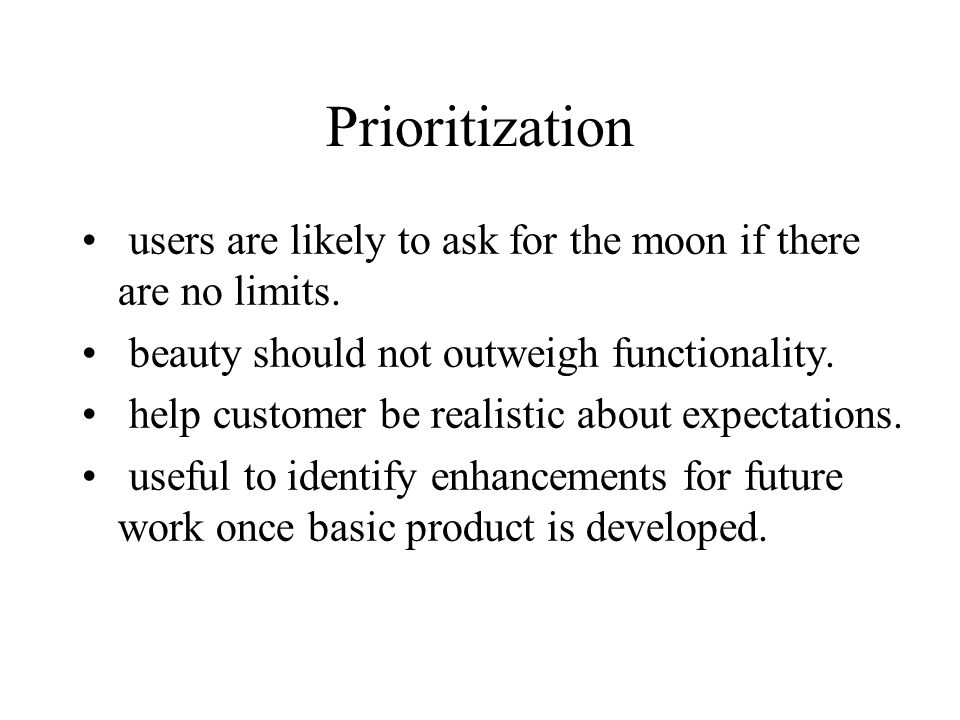 Prioritization

• users are likely to ask for the moon if there are no limits.
• beauty should not outweigh functionality.
• help customer be realistic about expectations.
• useful to identify enhancements for future work once basic product is developed.